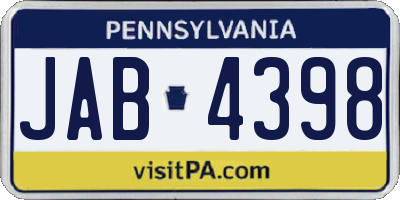 PENNSYLVANIA

JAB 4398

visitPA.com